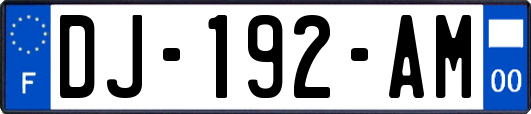 F
DJ-192-AM
00